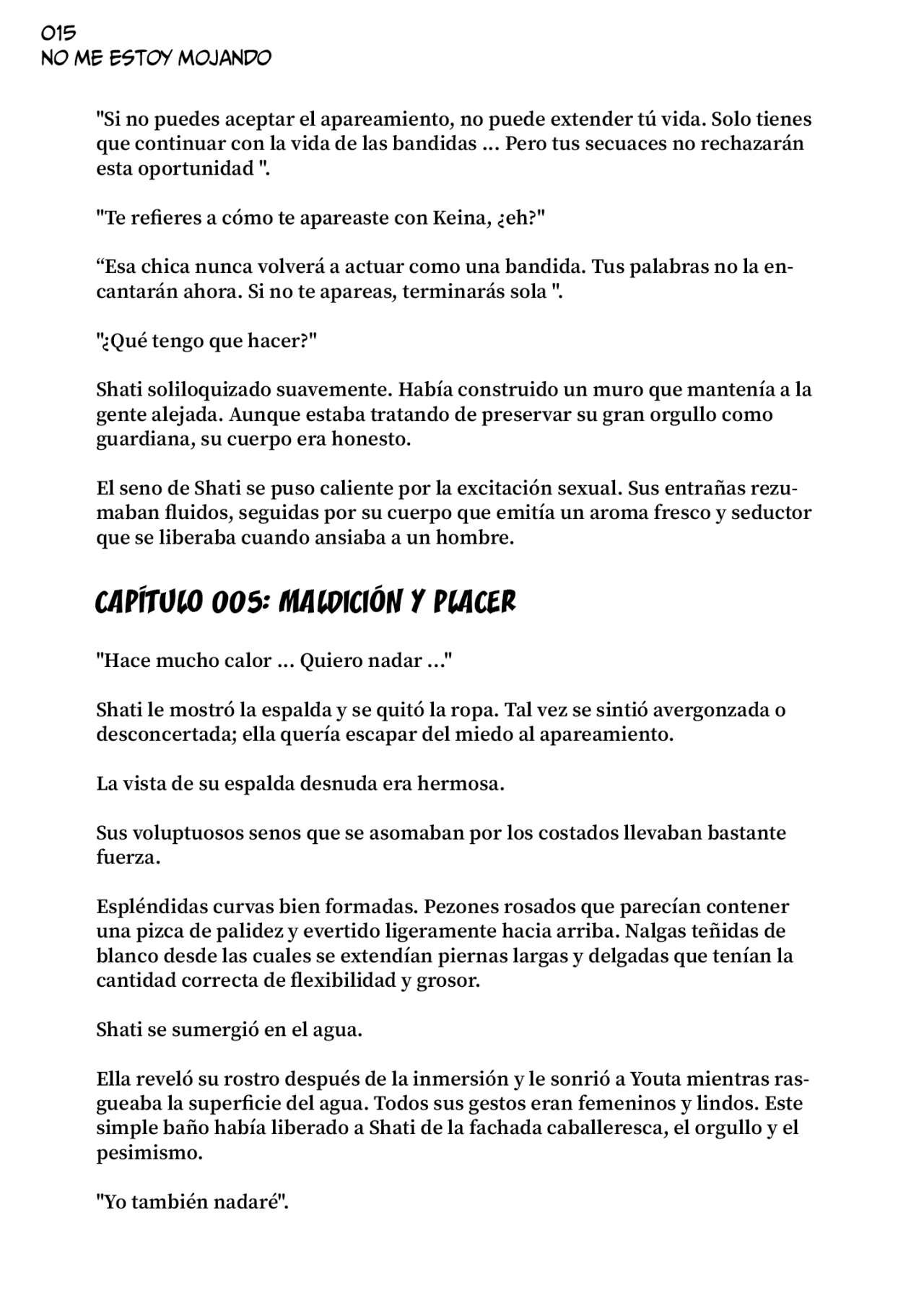 015
NO ME ESTOY MOJANDO

"Si no puedes aceptar el apareamiento, no puede extender tú vida. Solo tienes que continuar con la vida de las bandidas ... Pero tus secuaces no rechazarán esta oportunidad ".

"Te refieres a cómo te apareaste con Keina, ¿eh?"

“Esa chica nunca volverá a actuar como una bandida. Tus palabras no la encantarán ahora. Si no te apareas, terminarás sola ".

"¿Qué tengo que hacer?"

Shati soliloquizado suavemente. Había construido un muro que mantenía a la gente alejada. Aunque estaba tratando de preservar su gran orgullo como guardiana, su cuerpo era honesto.

El seno de Shati se puso caliente por la excitación sexual. Sus entrañas rezumaban fluidos, seguidas por su cuerpo que emitía un aroma fresco y seductor que se liberaba cuando ansiaba a un hombre.

CAPÍTULO 005: MALDICIÓN Y PLACER

"Hace mucho calor ... Quiero nadar ..."

Shati le mostró la espalda y se quitó la ropa. Tal vez se sintió avergonzada o desconcertada; ella quería escapar del miedo al apareamiento.

La vista de su espalda desnuda era hermosa.

Sus voluptuosos senos que se asomaban por los costados llevaban bastante fuerza.

Espléndidas curvas bien formadas. Pezones rosados que parecían contener una pizca de palidez y evertido ligeramente hacia arriba. Nalgas teñidas de blanco desde las cuales se extendían piernas largas y delgadas que tenían la cantidad correcta de flexibilidad y grosor.

Shati se sumergió en el agua.

Ella reveló su rostro después de la inmersión y le sonrió a Youta mientras rasgueaba la superficie del agua. Todos sus gestos eran femeninos y lindos. Este simple baño había liberado a Shati de la fachada caballeresca, el orgullo y el pesimismo.

"Yo también nadaré".